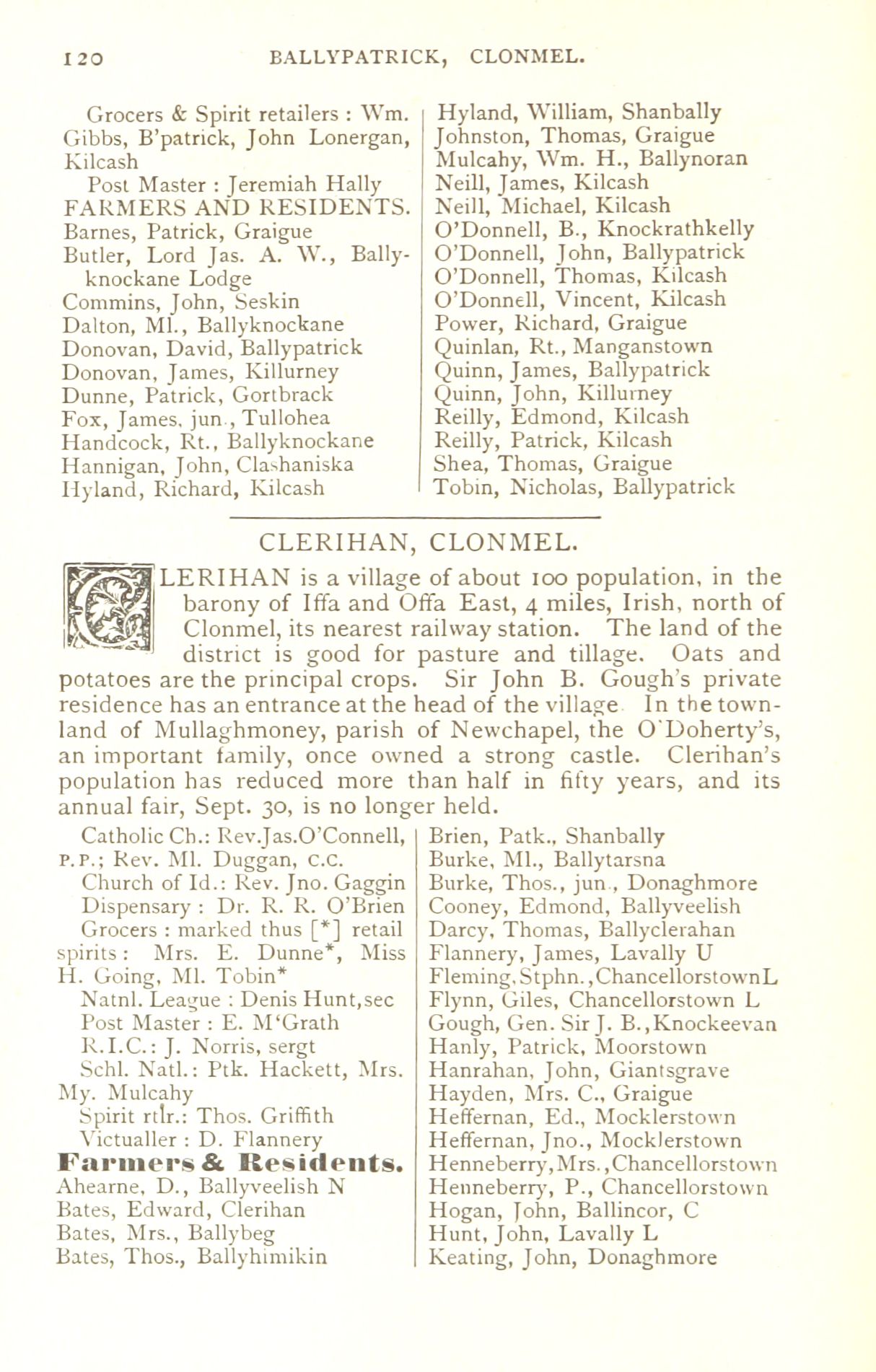 120 BALLYPATRICK, CLONMEL.

Grocers & Spirit retailers : Wm. Gibbs, B'patrick, John Lonergan, Kilcash
Post Master : Jeremiah Hally
FARMERS AND RESIDENTS.
Barnes, Patrick, Graigue
Butler, Lord Jas. A. W., Ballyknockane Lodge
Commins, John, Seskin
Dalton, Ml., Ballyknockane
Donovan, David, Ballypatrick
Donovan, James, Killurney
Dunne, Patrick, Gortbrack
Fox, James, jun., Tullohea
Handcock, Rt., Ballyknockane
Hannigan, John, Clashaniska
Hyland, Richard, Kilcash

Hyland, William, Shanbally
Johnston, Thomas, Graigue
Mulcahy, Wm. H., Ballynoran
Neill, James, Kilcash
Neill, Michael, Kilcash
O'Donnell, B., Knockrathkelly
O'Donnell, John, Ballypatrick
O'Donnell, Thomas, Kilcash
O'Donnell, Vincent, Kilcash
Power, Richard, Graigue
Quinlan, Rt., Manganstown
Quinn, James, Ballypatrick
Quinn, John, Killurney
Reilly, Edmond, Kilcash
Reilly, Patrick, Kilcash
Shea, Thomas, Graigue
Tobin, Nicholas, Ballypatrick

CLERIHAN, CLONMEL.

CLERIHAN is a village of about 100 population, in the barony of Iffa and Offa East, 4 miles, Irish, north of Clonmel, its nearest railway station. The land of the district is good for pasture and tillage. Oats and potatoes are the principal crops. Sir John B. Gough's private residence has an entrance at the head of the village In the townland of Mullaghmoney, parish of Newchapel, the O'Doherty's, an important family, once owned a strong castle. Clerihan's population has reduced more than half in fifty years, and its annual fair, Sept. 30, is no longer held.

Catholic Ch.: Rev.Jas.O'Connell, P.P.; Rev. Ml. Duggan, C.C.
Church of Id.: Rev. Jno. Gaggin
Dispensary : Dr. R. R. O'Brien
Grocers : marked thus [*] retail spirits : Mrs. E. Dunne*, Miss H. Going, Ml. Tobin*
Natnl. League : Denis Hunt,sec
Post Master : E. M'Grath
R.I.C.: J. Norris, sergt
Schl. Natl.: Ptk. Hackett, Mrs. My. Mulcahy
Spirit rtlr.: Thos. Griffith
Victualler : D. Flannery
Farmers & Residents.
Ahearne, D., Ballyveelish N
Bates, Edward, Clerihan
Bates, Mrs., Ballybeg
Bates, Thos., Ballyhimikin

Brien, Patk., Shanbally
Burke, Ml., Ballytarsna
Burke, Thos., jun., Donaghmore
Cooney, Edmond, Ballyveelish
Darcy, Thomas, Ballyclerahan
Flannery, James, Lavally U
Fleming,Stphn.,ChancellorstownL
Flynn, Giles, Chancellorstown L
Gough, Gen. Sir J. B.,Knockeevan
Hanly, Patrick, Moorstown
Hanrahan, John, Giantsgrave
Hayden, Mrs. C., Graigue
Heffernan, Ed., Mocklerstown
Heffernan, Jno., Mocklerstown
Henneberry,Mrs.,Chancellorstown
Henneberry, P., Chancellorstown
Hogan, John, Ballincor, C
Hunt, John, Lavally L
Keating, John, Donaghmore